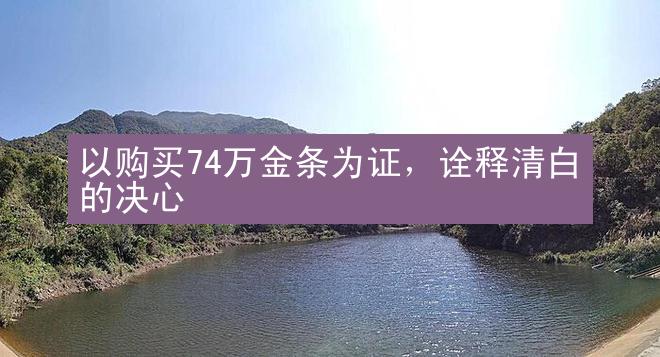 以购买74万金条为证，诠释清白的决心